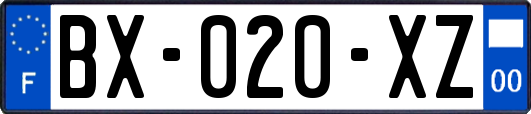 F
BX-020-XZ
00